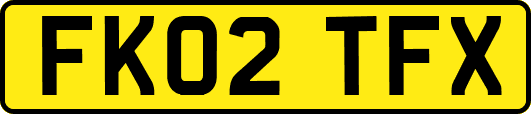 FK02 TFX